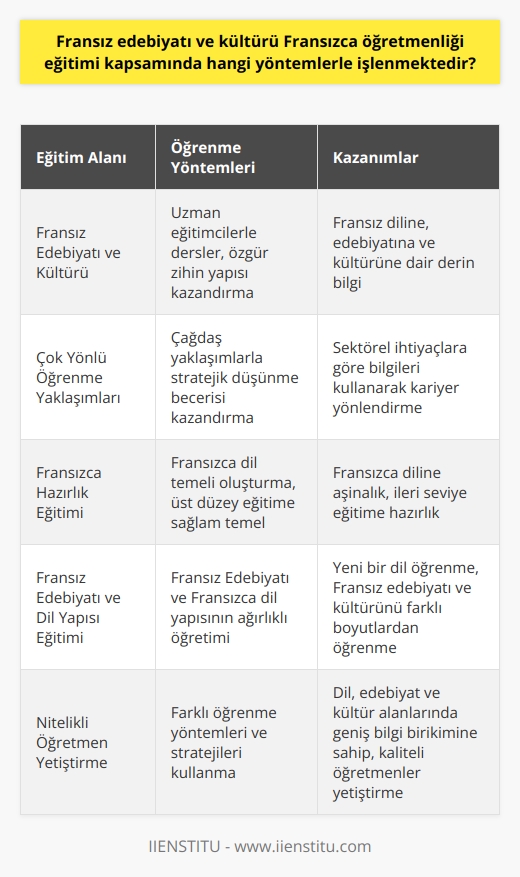 Fransız edebiyatı ve kültürü Fransızca öğretmenliği eğitimi kapsamında hangi yöntemlerle işlenmektedir?

| Eğitim Alanı | Öğrenme Yöntemleri | Kazanımlar |
|---|---|---|
| Fransız Edebiyatı ve Kültürü | Uzman eğitimcilerle dersler, özgür zihin yapısı kazandırma | Fransız diline, edebiyatına ve kültürüne dair derin bilgi |
| Çok Yönlü Öğrenme Yaklaşımları | Çağdaş yaklaşımlarla stratejik düşünme becerisi kazandırma | Sektörel ihtiyaçlara göre bilgileri kullanarak kariyer yönlendirme |
| Fransızca Hazırlık Eğitimi | Fransızca dil temeli oluşturma, üst düzey eğitime sağlam temel | Fransızca diline aşinalık, ileri seviye eğitime hazırlık |
| Fransız Edebiyatı ve Dil Yapısı Eğitimi | Fransız Edebiyatı ve Fransızca dil yapısının ağırlıklı öğretimi | Yeni bir dil öğrenme, Fransız edebiyatı ve kültürünü farklı boyutlardan öğrenme |
| Nitelikli Öğretmen Yetiştirme | Farklı öğrenme yöntemleri ve stratejileri kullanma | Dil, edebiyat ve kültür alanlarında geniş bilgi birikimine sahip, kaliteli öğretmenler yetiştirme |

IIENSTITU - www.iienstitu.com